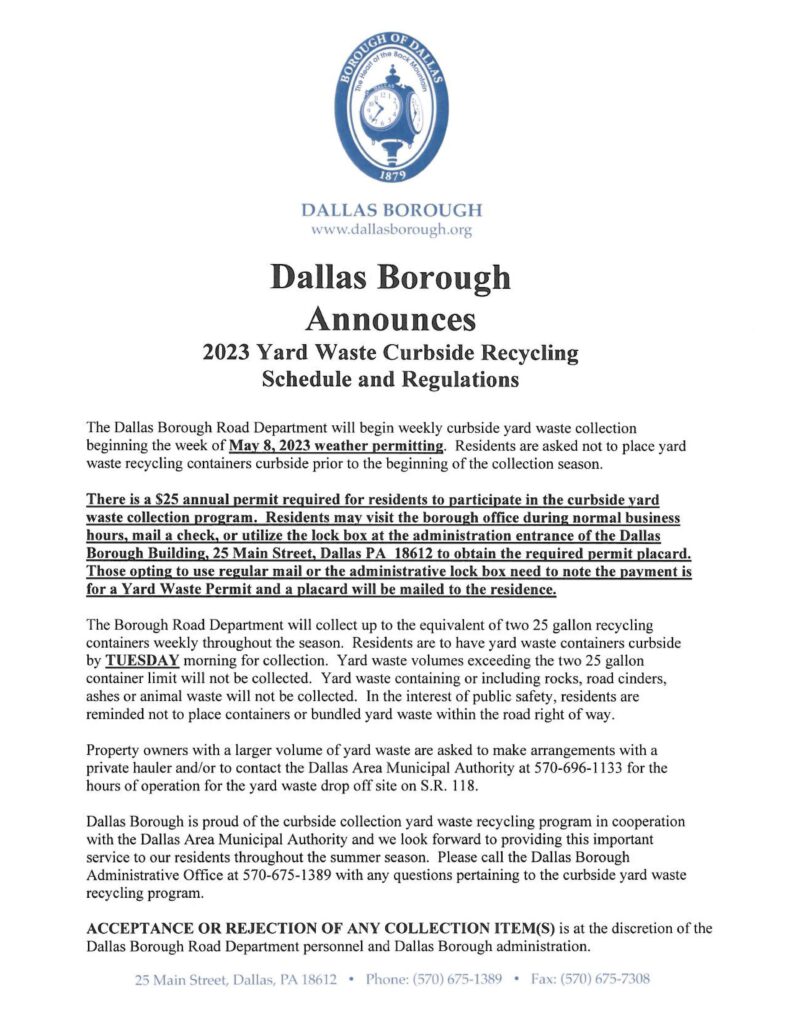 BOROUGH OF DALLAS
The Heart of the Back Mountain
1879

DALLAS BOROUGH
www.dallasborough.org

Dallas Borough
Announces
2023 Yard Waste Curbside Recycling
Schedule and Regulations

The Dallas Borough Road Department will begin weekly curbside yard waste collection beginning the week of May 8, 2023 weather permitting. Residents are asked not to place yard waste recycling containers curbside prior to the beginning of the collection season.

There is a $25 annual permit required for residents to participate in the curbside yard waste collection program. Residents may visit the borough office during normal business hours, mail a check, or utilize the lock box at the administration entrance of the Dallas Borough Building, 25 Main Street, Dallas PA 18612 to obtain the required permit placard. Those opting to use regular mail or the administrative lock box need to note the payment is for a Yard Waste Permit and a placard will be mailed to the residence.

The Borough Road Department will collect up to the equivalent of two 25 gallon recycling containers weekly throughout the season. Residents are to have yard waste containers curbside by TUESDAY morning for collection. Yard waste volumes exceeding the two 25 gallon container limit will not be collected. Yard waste containing or including rocks, road cinders, ashes or animal waste will not be collected. In the interest of public safety, residents are reminded not to place containers or bundled yard waste within the road right of way.

Property owners with a larger volume of yard waste are asked to make arrangements with a private hauler and/or to contact the Dallas Area Municipal Authority at 570-696-1133 for the hours of operation for the yard waste drop off site on S.R. 118.

Dallas Borough is proud of the curbside collection yard waste recycling program in cooperation with the Dallas Area Municipal Authority and we look forward to providing this important service to our residents throughout the summer season. Please call the Dallas Borough Administrative Office at 570-675-1389 with any questions pertaining to the curbside yard waste recycling program.

ACCEPTANCE OR REJECTION OF ANY COLLECTION ITEM(S) is at the discretion of the Dallas Borough Road Department personnel and Dallas Borough administration.

25 Main Street, Dallas, PA 18612 • Phone: (570) 675-1389 • Fax: (570) 675-7308